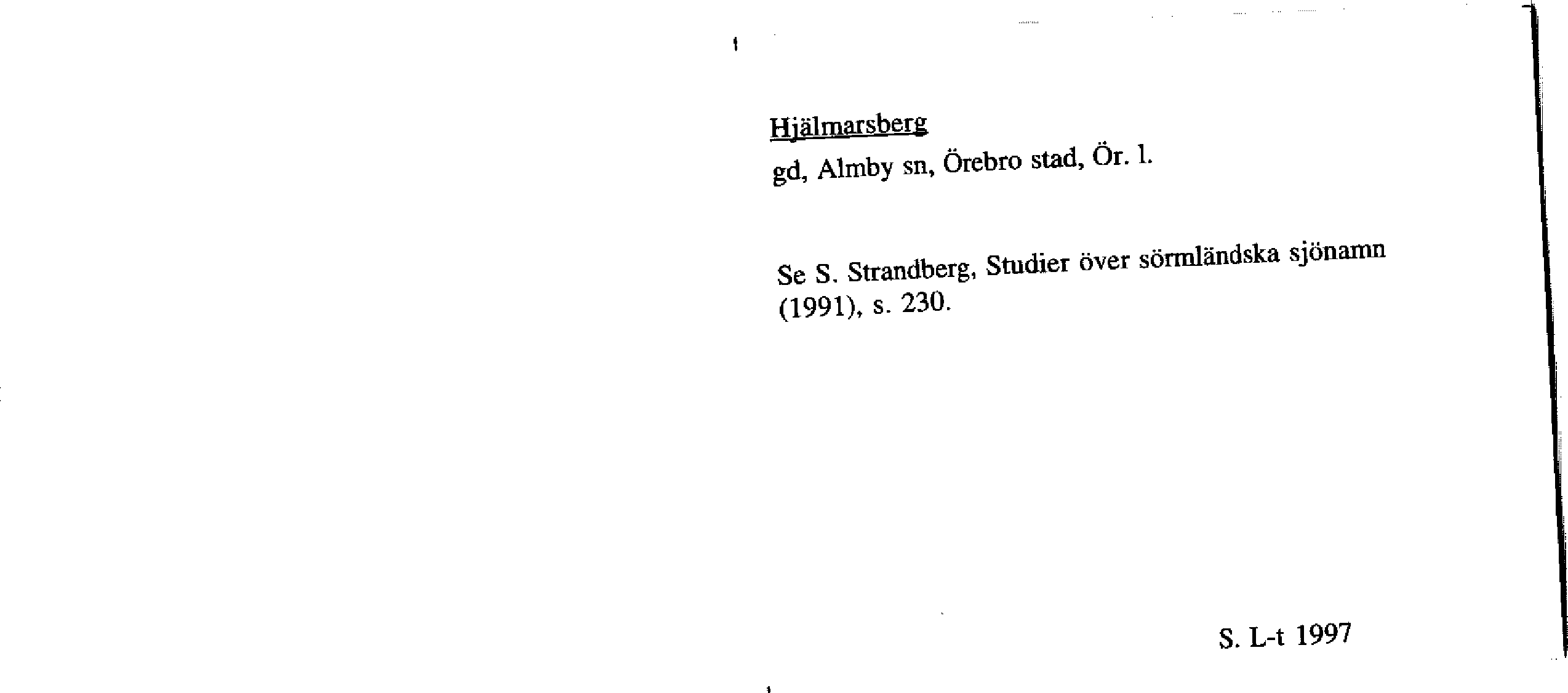 Hjälmarsberg

gd, Almby sn, Örebro stad, Ör. l.

Se S. Strandberg, Studier över sörmländska sjönamn (1991), s. 230.

S. L-t 1997